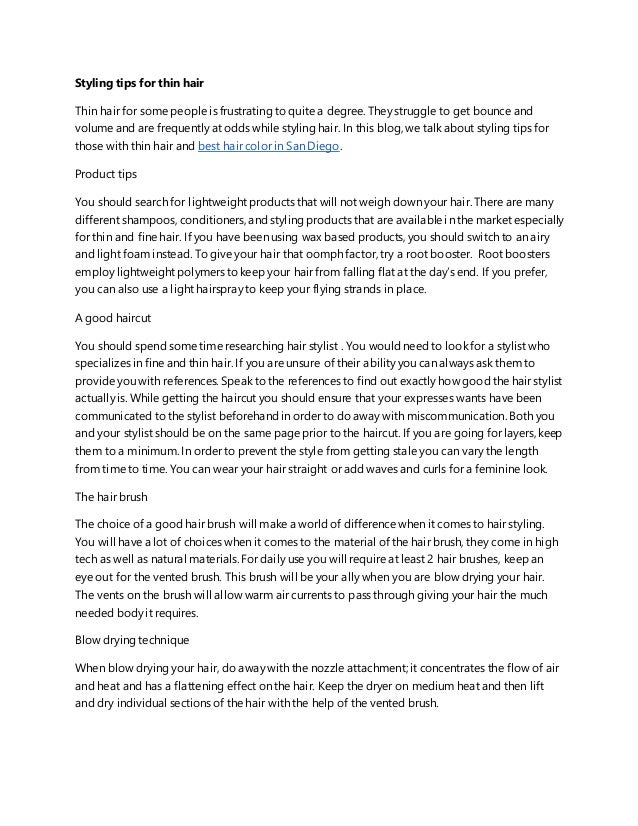 Styling tips for thin hair

Thin hair for some people is frustrating to quite a degree. They struggle to get bounce and volume and are frequently at odds while styling hair. In this blog, we talk about styling tips for those with thin hair and best hair color in San Diego.

Product tips

You should search for lightweight products that will not weigh down your hair. There are many different shampoos, conditioners, and styling products that are available in the market especially for thin and fine hair. If you have been using wax based products, you should switch to an airy and light foam instead. To give your hair that oomph factor, try a root booster. Root boosters employ lightweight polymers to keep your hair from falling flat at the day's end. If you prefer, you can also use a light hairspray to keep your flying strands in place.

A good haircut

You should spend some time researching hair stylist . You would need to look for a stylist who specializes in fine and thin hair. If you are unsure of their ability you can always ask them to provide you with references. Speak to the references to find out exactly how good the hair stylist actually is. While getting the haircut you should ensure that your expresses wants have been communicated to the stylist beforehand in order to do away with miscommunication. Both you and your stylist should be on the same page prior to the haircut. If you are going for layers, keep them to a minimum. In order to prevent the style from getting stale you can vary the length from time to time. You can wear your hair straight or add waves and curls for a feminine look.

The hair brush

The choice of a good hair brush will make a world of difference when it comes to hair styling. You will have a lot of choices when it comes to the material of the hair brush, they come in high tech as well as natural materials. For daily use you will require at least 2 hair brushes, keep an eye out for the vented brush. This brush will be your ally when you are blow drying your hair. The vents on the brush will allow warm air currents to pass through giving your hair the much needed body it requires.

Blow drying technique

When blow drying your hair, do away with the nozzle attachment; it concentrates the flow of air and heat and has a flattening effect on the hair. Keep the dryer on medium heat and then lift and dry individual sections of the hair with the help of the vented brush.